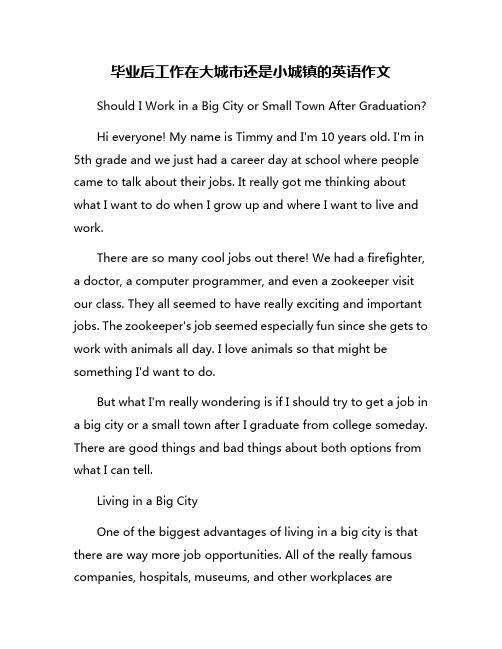 毕业后工作在大城市还是小城镇的英语作文

Should I Work in a Big City or Small Town After Graduation?

Hi everyone! My name is Timmy and I'm 10 years old. I'm in 5th grade and we just had a career day at school where people came to talk about their jobs. It really got me thinking about what I want to do when I grow up and where I want to live and work.

There are so many cool jobs out there! We had a firefighter, a doctor, a computer programmer, and even a zookeeper visit our class. They all seemed to have really exciting and important jobs. The zookeeper's job seemed especially fun since she gets to work with animals all day. I love animals so that might be something I'd want to do.

But what I'm really wondering is if I should try to get a job in a big city or a small town after I graduate from college someday. There are good things and bad things about both options from what I can tell.

Living in a Big City

One of the biggest advantages of living in a big city is that there are way more job opportunities. All of the really famous companies, hospitals, museums, and other workplaces are